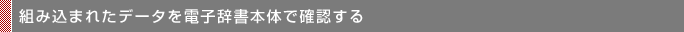 組み込まれたデータを電子辞書本体で確認する